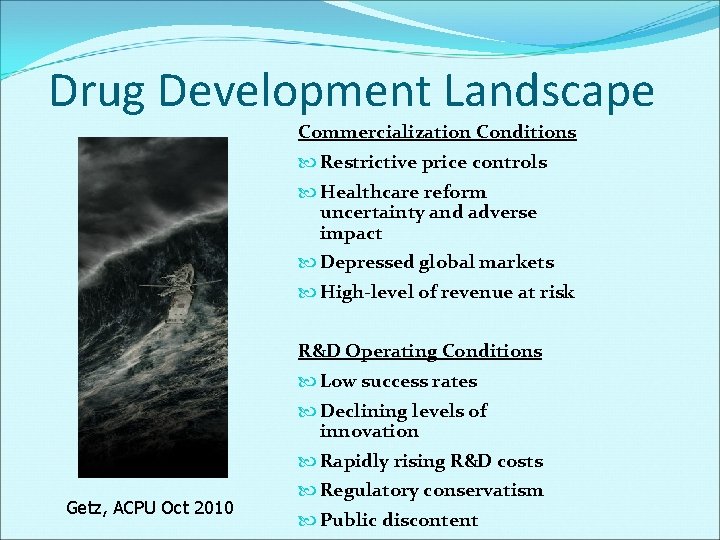 Drug Development Landscape

Commercialization Conditions

Restrictive price controls

Healthcare reform uncertainty and adverse impact

Depressed global markets

High-level of revenue at risk

R&D Operating Conditions

Low success rates

Declining levels of innovation

Rapidly rising R&D costs

Regulatory conservatism

Public discontent

Getz, ACPU Oct 2010